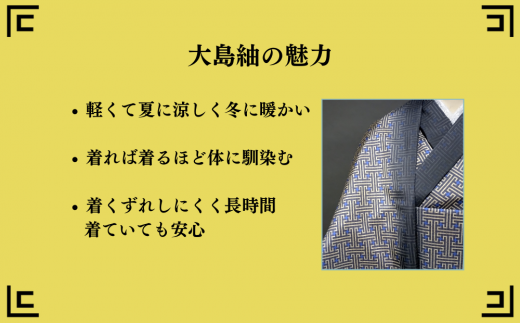 大島紬の魅力

• 軽くて夏に涼しく冬に暖かい

• 着れば着るほど体に馴染む

• 着くずれしにくく長時間着ていても安心